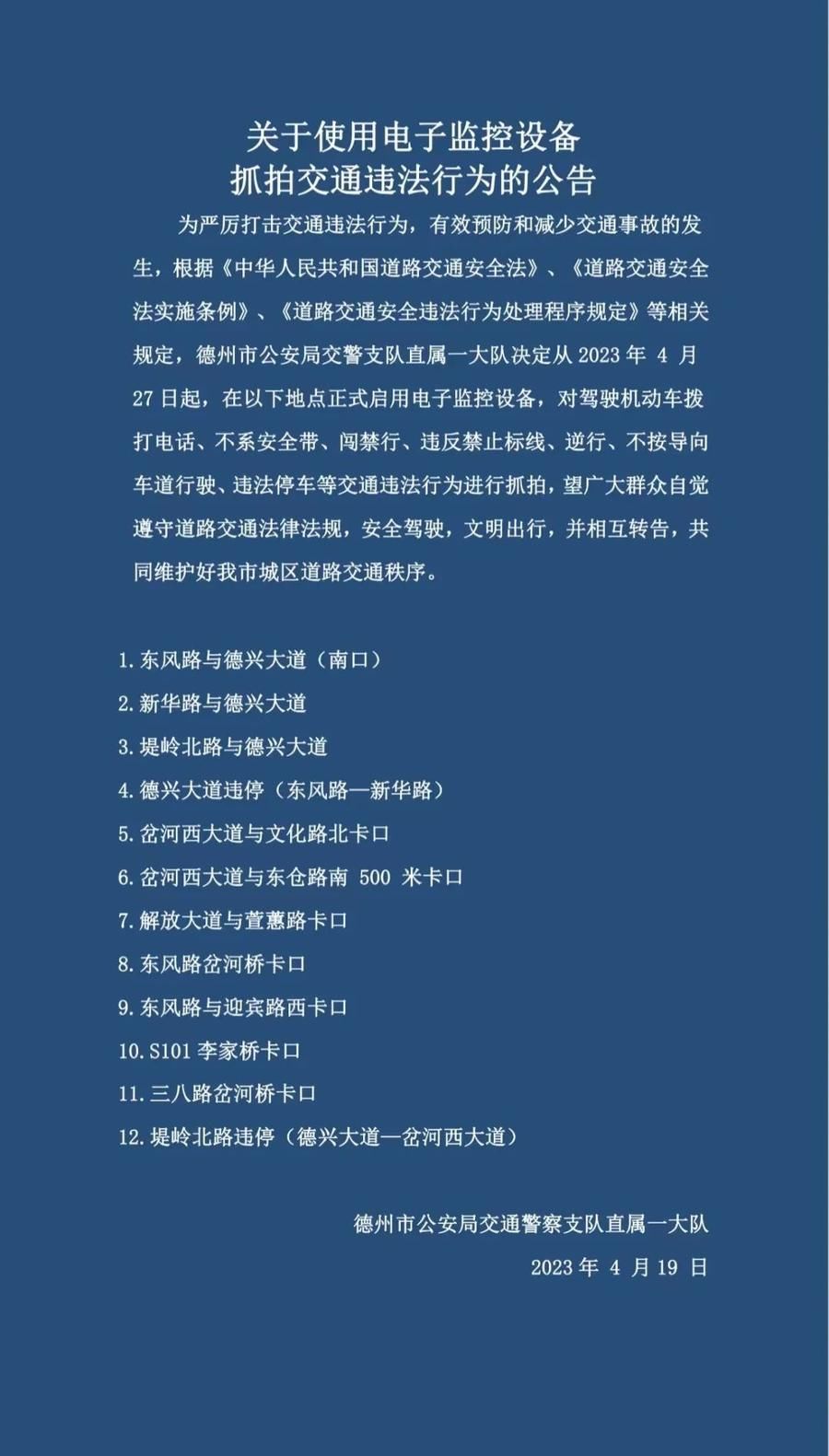 关于使用电子监控设备
抓拍交通违法行为的公告

为严厉打击交通违法行为，有效预防和减少交通事故的发生，根据《中华人民共和国道路交通安全法》、《道路交通安全法实施条例》、《道路交通安全违法行为处理程序规定》等相关规定，德州市公安局交警支队直属一大队决定从 2023 年 4 月 27 日起，在以下地点正式启用电子监控设备，对驾驶机动车拨打电话、不系安全带、闯禁行、违反禁止标线、逆行、不按导向车道行驶、违法停车等交通违法行为进行抓拍，望广大群众自觉遵守道路交通法律法规，安全驾驶，文明出行，并相互转告，共同维护好我市城区道路交通秩序。

1. 东风路与德兴大道（南口）
2. 新华路与德兴大道
3. 堤岭北路与德兴大道
4. 德兴大道违停（东风路—新华路）
5. 岔河西大道与文化路北卡口
6. 岔河西大道与东仓路南 500 米卡口
7. 解放大道与萱蕙路卡口
8. 东风路岔河桥卡口
9. 东风路与迎宾路西卡口
10. S101 李家桥卡口
11. 三八路岔河桥卡口
12. 堤岭北路违停（德兴大道—岔河西大道）

德州市公安局交通警察支队直属一大队
2023 年 4 月 19 日